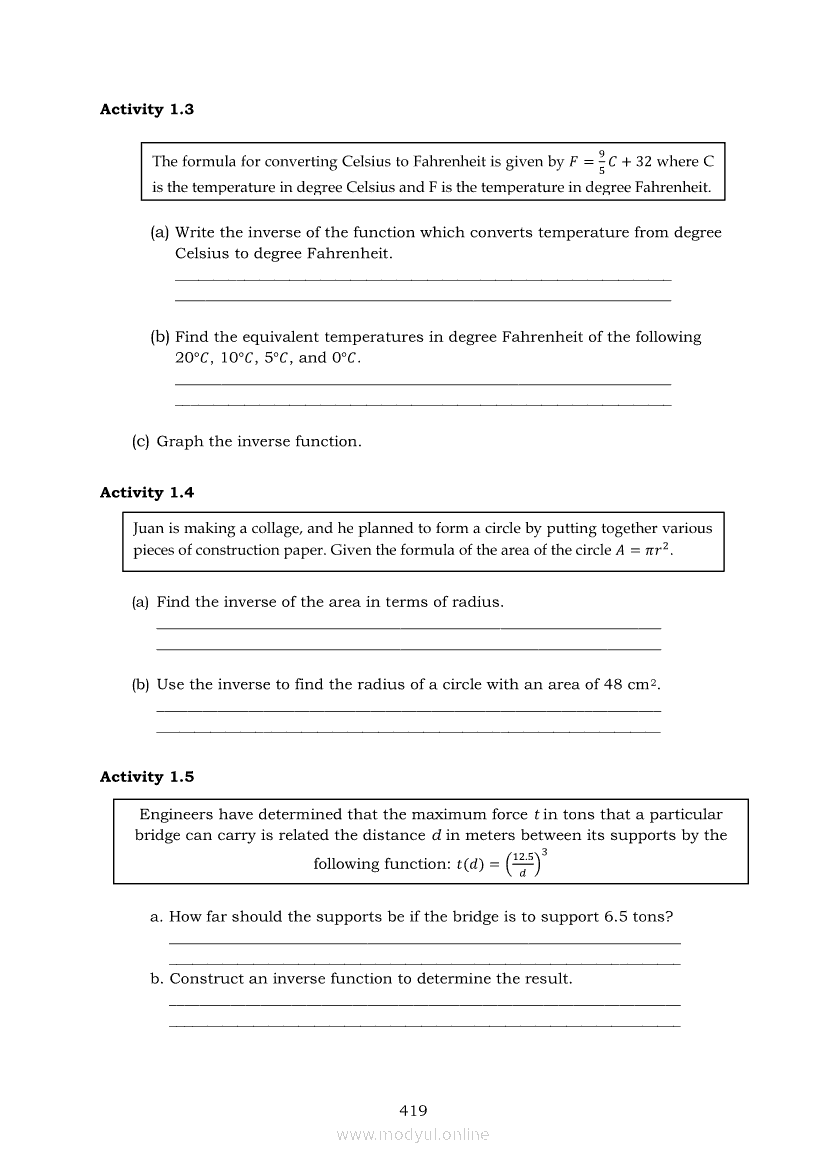 **Activity 1.3**

The formula for converting Celsius to Fahrenheit is given by $F = \frac{9}{5}C + 32$ where C is the temperature in degree Celsius and F is the temperature in degree Fahrenheit.

(a) Write the inverse of the function which converts temperature from degree Celsius to degree Fahrenheit.

(b) Find the equivalent temperatures in degree Fahrenheit of the following $20°C$, $10°C$, $5°C$, and $0°C$.

(c) Graph the inverse function.

**Activity 1.4**

Juan is making a collage, and he planned to form a circle by putting together various pieces of construction paper. Given the formula of the area of the circle $A = \pi r^2$.

(a) Find the inverse of the area in terms of radius.

(b) Use the inverse to find the radius of a circle with an area of 48 cm$^2$.

**Activity 1.5**

Engineers have determined that the maximum force $t$ in tons that a particular bridge can carry is related the distance $d$ in meters between its supports by the following function: $t(d) = \left(\frac{12.5}{d}\right)^3$

a. How far should the supports be if the bridge is to support 6.5 tons?

b. Construct an inverse function to determine the result.

419

www.modyul.online